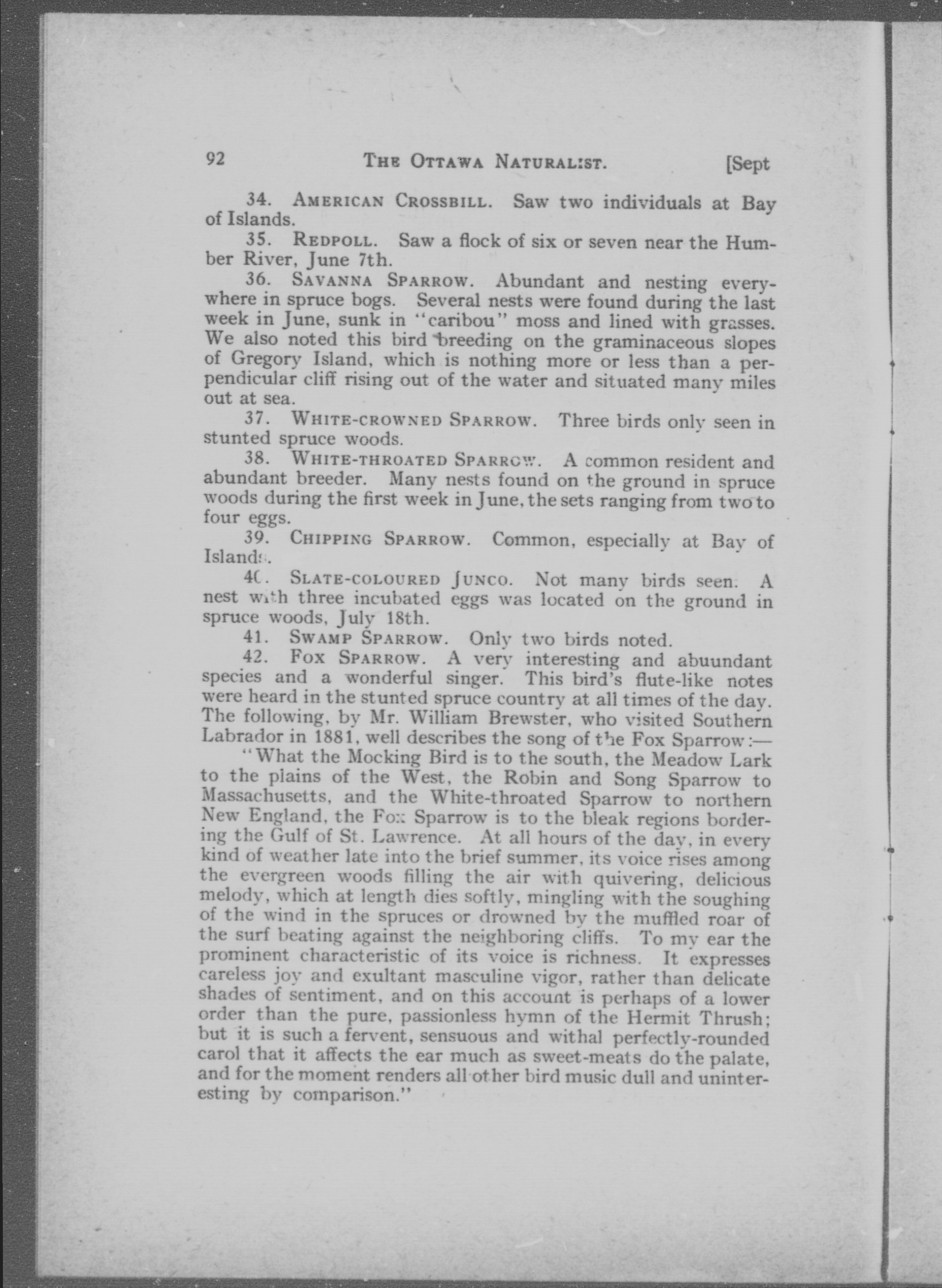 92 THE OTTAWA NATURALIST. [Sept

34. AMERICAN CROSSBILL. Saw two individuals at Bay of Islands.

35. REDPOLL. Saw a flock of six or seven near the Humber River, June 7th.

36. SAVANNA SPARROW. Abundant and nesting everywhere in spruce bogs. Several nests were found during the last week in June, sunk in "caribou" moss and lined with grasses. We also noted this bird breeding on the graminaceous slopes of Gregory Island, which is nothing more or less than a perpendicular cliff rising out of the water and situated many miles out at sea.

37. WHITE-CROWNED SPARROW. Three birds only seen in stunted spruce woods.

38. WHITE-THROATED SPARROW. A common resident and abundant breeder. Many nests found on the ground in spruce woods during the first week in June, the sets ranging from two to four eggs.

39. CHIPPING SPARROW. Common, especially at Bay of Islands.

40. SLATE-COLOURED JUNCO. Not many birds seen. A nest with three incubated eggs was located on the ground in spruce woods, July 18th.

41. SWAMP SPARROW. Only two birds noted.

42. FOX SPARROW. A very interesting and abuundant species and a wonderful singer. This bird's flute-like notes were heard in the stunted spruce country at all times of the day. The following, by Mr. William Brewster, who visited Southern Labrador in 1881, well describes the song of the Fox Sparrow:—

"What the Mocking Bird is to the south, the Meadow Lark to the plains of the West, the Robin and Song Sparrow to Massachusetts, and the White-throated Sparrow to northern New England, the Fox Sparrow is to the bleak regions bordering the Gulf of St. Lawrence. At all hours of the day, in every kind of weather late into the brief summer, its voice rises among the evergreen woods filling the air with quivering, delicious melody, which at length dies softly, mingling with the soughing of the wind in the spruces or drowned by the muffled roar of the surf beating against the neighboring cliffs. To my ear the prominent characteristic of its voice is richness. It expresses careless joy and exultant masculine vigor, rather than delicate shades of sentiment, and on this account is perhaps of a lower order than the pure, passionless hymn of the Hermit Thrush; but it is such a fervent, sensuous and withal perfectly-rounded carol that it affects the ear much as sweet-meats do the palate, and for the moment renders all other bird music dull and uninteresting by comparison."